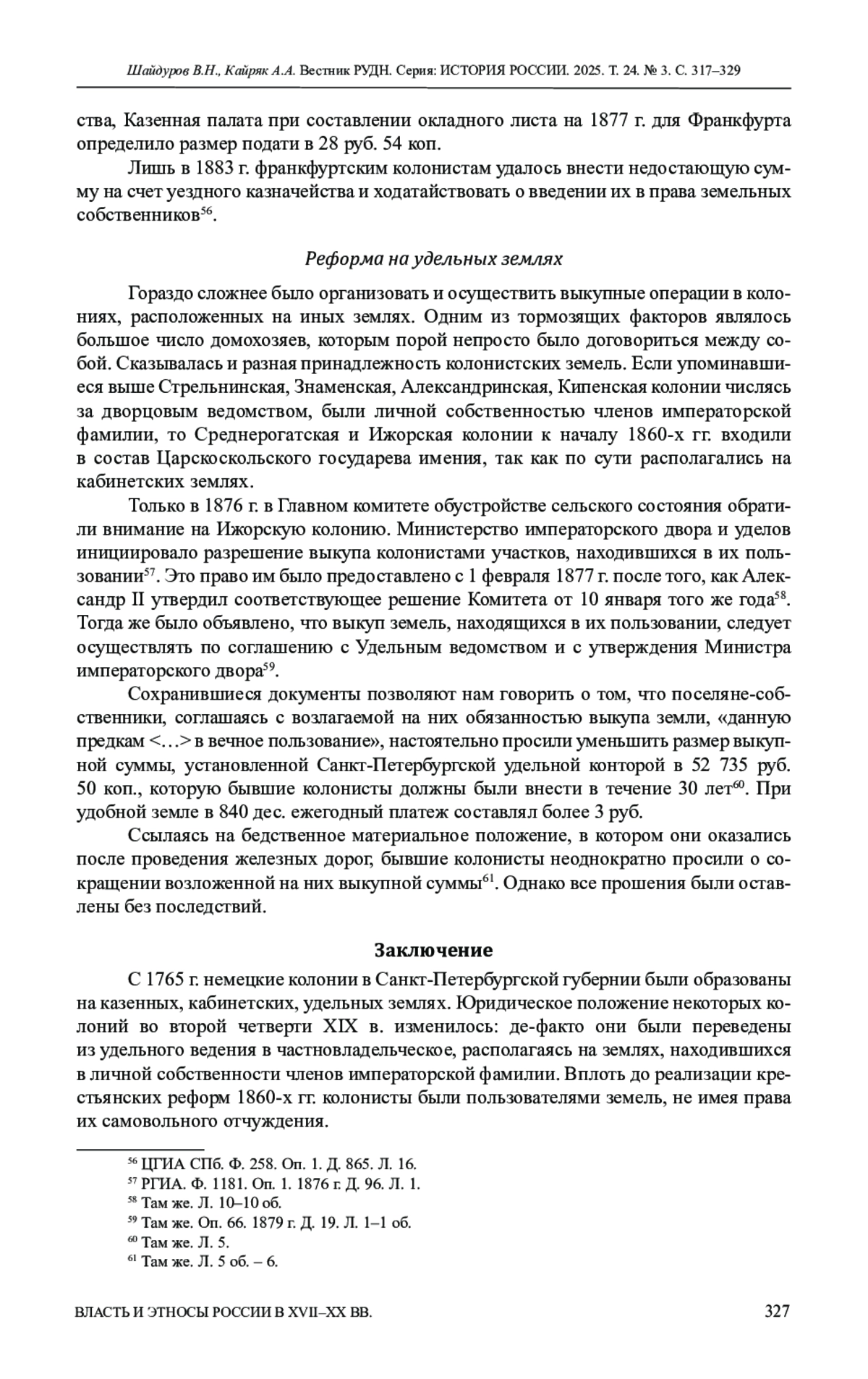 Шайдуров В.Н., Кайряк А.А. Вестник РУДН. Серия: ИСТОРИЯ РОССИИ. 2025. Т. 24. № 3. С. 317–329

ства, Казенная палата при составлении окладного листа на 1877 г. для Франкфурта определило размер подати в 28 руб. 54 коп.

Лишь в 1883 г. франкфуртским колонистам удалось внести недостающую сумму на счет уездного казначейства и ходатайствовать о введении их в права земельных собственников$^{56}$.

Реформа на удельных землях

Гораздо сложнее было организовать и осуществить выкупные операции в колониях, расположенных на иных землях. Одним из тормозящих факторов являлось большое число домохозяев, которым порой непросто было договориться между собой. Сказывалась и разная принадлежность колонистских земель. Если упоминавшиеся выше Стрельнинская, Знаменская, Александринская, Кипенская колонии числясь за дворцовым ведомством, были личной собственностью членов императорской фамилии, то Среднерогатская и Ижорская колонии к началу 1860-х гг. входили в состав Царскоскольского государева имения, так как по сути располагались на кабинетских землях.

Только в 1876 г. в Главном комитете обустройстве сельского состояния обратили внимание на Ижорскую колонию. Министерство императорского двора и уделов инициировало разрешение выкупа колонистами участков, находившихся в их пользовании$^{57}$. Это право им было предоставлено с 1 февраля 1877 г. после того, как Александр II утвердил соответствующее решение Комитета от 10 января того же года$^{58}$. Тогда же было объявлено, что выкуп земель, находящихся в их пользовании, следует осуществлять по соглашению с Удельным ведомством и с утверждения Министра императорского двора$^{59}$.

Сохранившиеся документы позволяют нам говорить о том, что поселяне-собственники, соглашаясь с возлагаемой на них обязанностью выкупа земли, «данную предкам <…> в вечное пользование», настоятельно просили уменьшить размер выкупной суммы, установленной Санкт-Петербургской удельной конторой в 52 735 руб. 50 коп., которую бывшие колонисты должны были внести в течение 30 лет$^{60}$. При удобной земле в 840 дес. ежегодный платеж составлял более 3 руб.

Ссылаясь на бедственное материальное положение, в котором они оказались после проведения железных дорог, бывшие колонисты неоднократно просили о сокращении возложенной на них выкупной суммы$^{61}$. Однако все прошения были оставлены без последствий.

Заключение

С 1765 г. немецкие колонии в Санкт-Петербургской губернии были образованы на казенных, кабинетских, удельных землях. Юридическое положение некоторых колоний во второй четверти XIX в. изменилось: де-факто они были переведены из удельного ведения в частновладельческое, располагаясь на землях, находившихся в личной собственности членов императорской фамилии. Вплоть до реализации крестьянских реформ 1860-х гг. колонисты были пользователями земель, не имея права их самовольного отчуждения.

$^{56}$ ЦГИА СПб. Ф. 258. Оп. 1. Д. 865. Л. 16.
$^{57}$ РГИА. Ф. 1181. Оп. 1. 1876 г. Д. 96. Л. 1.
$^{58}$ Там же. Л. 10–10 об.
$^{59}$ Там же. Оп. 66. 1879 г. Д. 19. Л. 1–1 об.
$^{60}$ Там же. Л. 5.
$^{61}$ Там же. Л. 5 об. – 6.

ВЛАСТЬ И ЭТНОСЫ РОССИИ В XVII–XX ВВ. 327